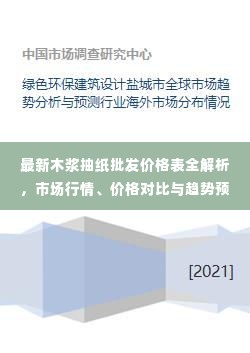 中国市场调查研究中心

绿色环保建筑设计盐城市全球市场趋势分析与预测行业海外市场分布情况

最新木浆抽纸批发价格表全解析，市场行情、价格对比与趋势预

[2021]